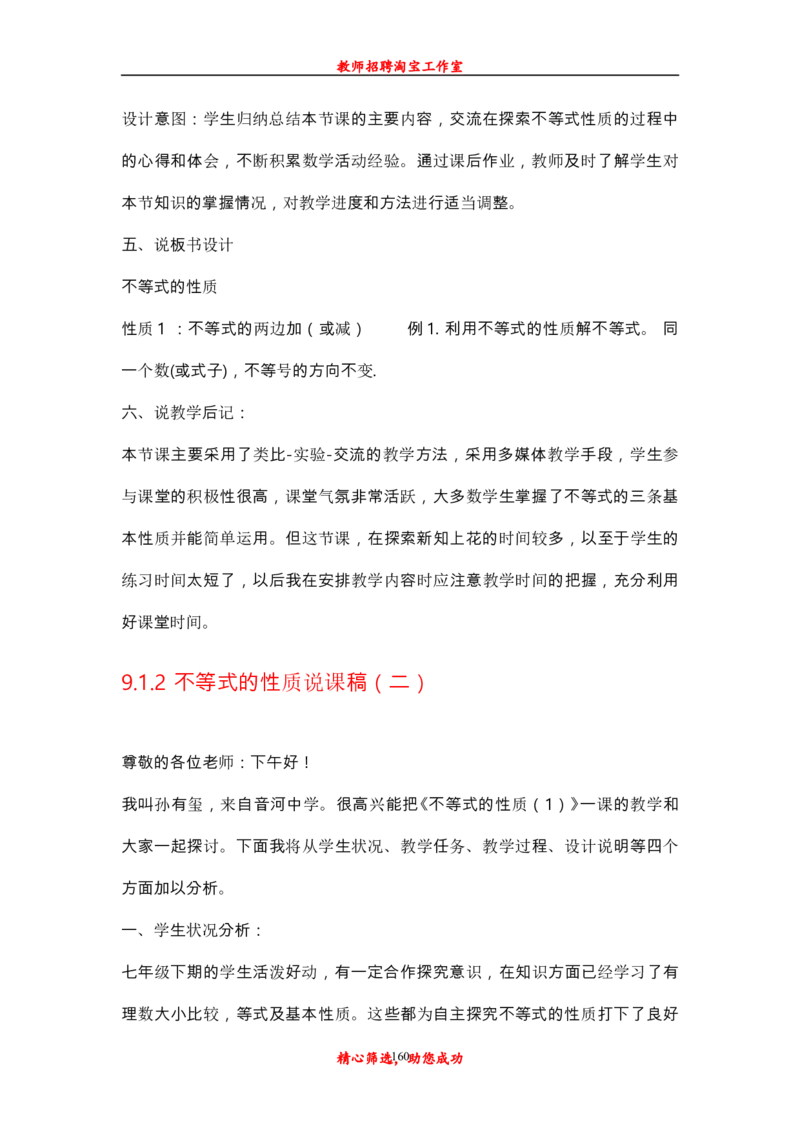 教师招聘淘宝工作室

设计意图：学生归纳总结本节课的主要内容，交流在探索不等式性质的过程中的心得和体会，不断积累数学活动经验。通过课后作业，教师及时了解学生对本节知识的掌握情况，对教学进度和方法进行适当调整。

五、说板书设计

不等式的性质

性质 1 ：不等式的两边加（或减） 例 1. 利用不等式的性质解不等式。 同一个数(或式子)，不等号的方向不变.

六、说教学后记：

本节课主要采用了类比-实验-交流的教学方法，采用多媒体教学手段，学生参与课堂的积极性很高，课堂气氛非常活跃，大多数学生掌握了不等式的三条基本性质并能简单运用。但这节课，在探索新知上花的时间较多，以至于学生的练习时间太短了，以后我在安排教学内容时应注意教学时间的把握，充分利用好课堂时间。

9.1.2 不等式的性质说课稿（二）

尊敬的各位老师：下午好！

我叫孙有玺，来自音河中学。很高兴能把《不等式的性质（1）》一课的教学和大家一起探讨。下面我将从学生状况、教学任务、教学过程、设计说明等四个方面加以分析。

一、学生状况分析：

七年级下期的学生活泼好动，有一定合作探究意识，在知识方面已经学习了有理数大小比较，等式及基本性质。这些都为自主探究不等式的性质打下了良好

精心筛选，160助您成功